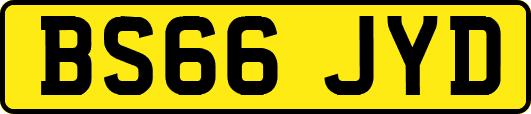 BS66 JYD